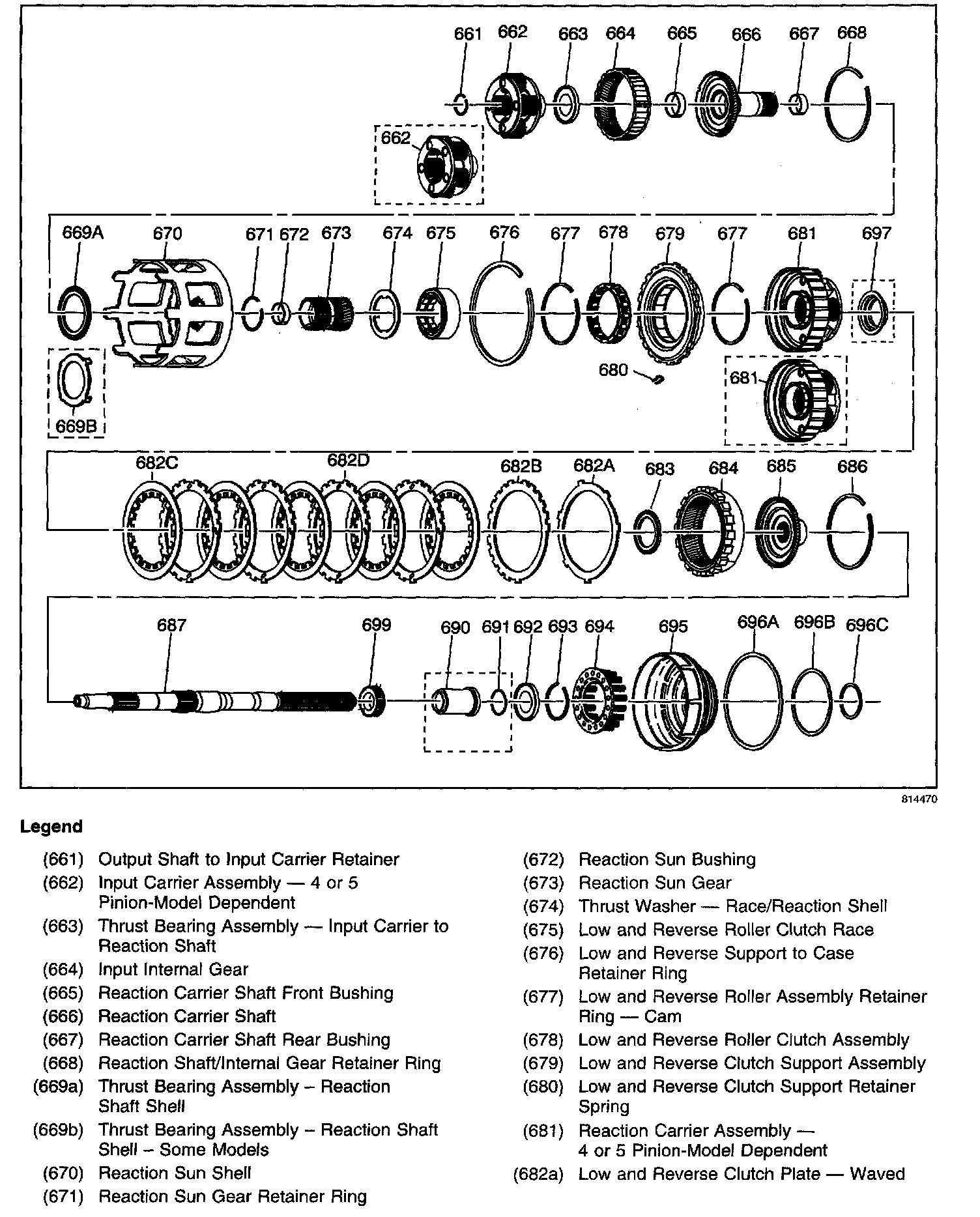 661 662 663 664 665 666 667 668

662

669A 670 671 672 673 674 675 676 677 678 679 677 681 697

680

681

669B

682C 682D 682B 682A 683 684 685 686

687 699 690 691 692 693 694 695 696A 696B 696C

814470

Legend

(661) Output Shaft to Input Carrier Retainer

(662) Input Carrier Assembly — 4 or 5 Pinion-Model Dependent

(663) Thrust Bearing Assembly — Input Carrier to Reaction Shaft

(664) Input Internal Gear

(665) Reaction Carrier Shaft Front Bushing

(666) Reaction Carrier Shaft

(667) Reaction Carrier Shaft Rear Bushing

(668) Reaction Shaft/Internal Gear Retainer Ring

(669a) Thrust Bearing Assembly – Reaction Shaft Shell

(669b) Thrust Bearing Assembly – Reaction Shaft Shell – Some Models

(670) Reaction Sun Shell

(671) Reaction Sun Gear Retainer Ring

(672) Reaction Sun Bushing

(673) Reaction Sun Gear

(674) Thrust Washer — Race/Reaction Shell

(675) Low and Reverse Roller Clutch Race

(676) Low and Reverse Support to Case Retainer Ring

(677) Low and Reverse Roller Assembly Retainer Ring — Cam

(678) Low and Reverse Roller Clutch Assembly

(679) Low and Reverse Clutch Support Assembly

(680) Low and Reverse Clutch Support Retainer Spring

(681) Reaction Carrier Assembly — 4 or 5 Pinion-Model Dependent

(682a) Low and Reverse Clutch Plate — Waved